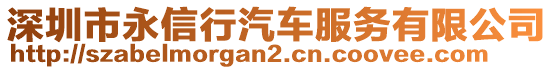 深圳市永信行汽车服务有限公司
http://szabelmorgan2.cn.coovee.com